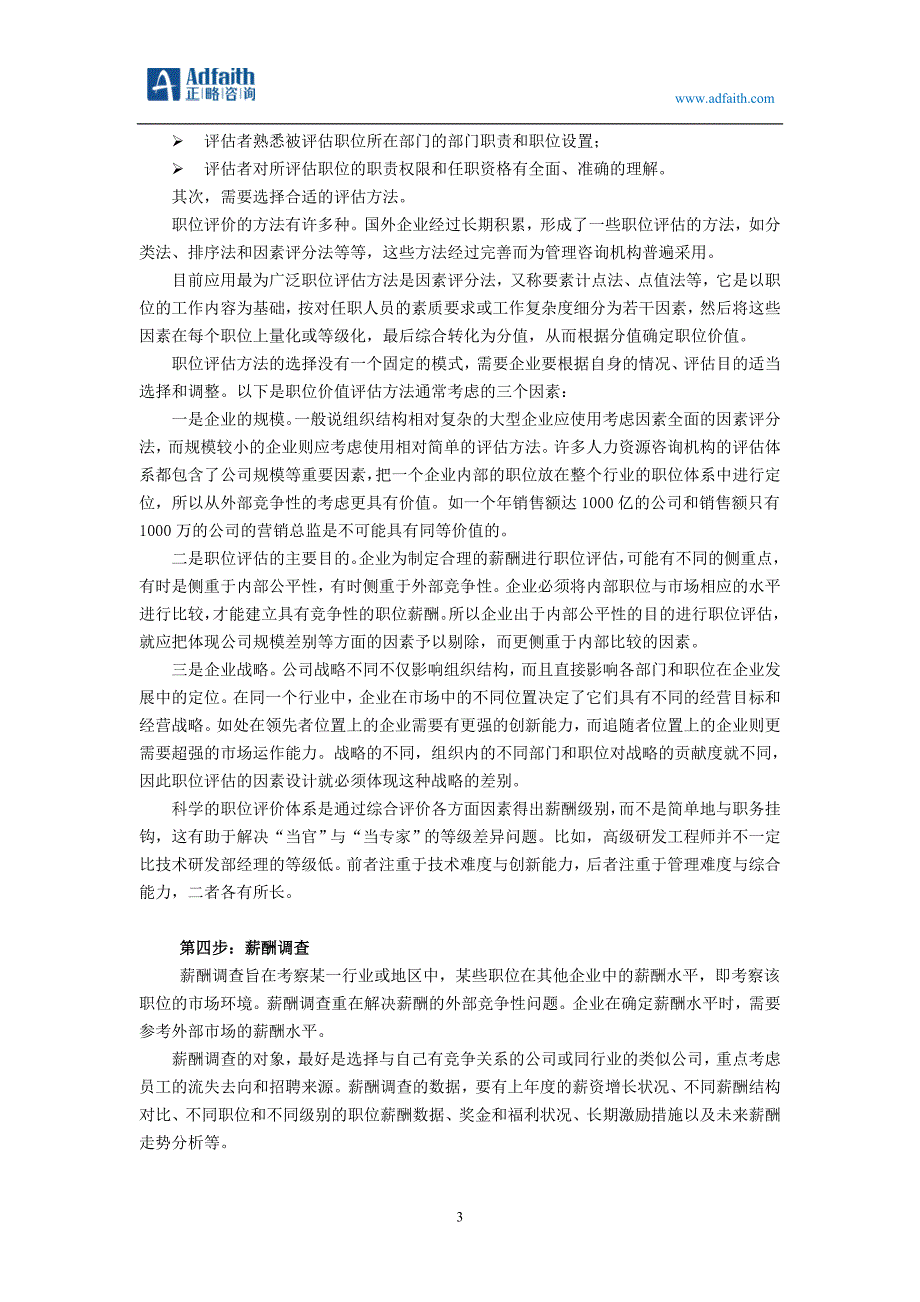 Adfaith
正略咨询

www.adfaith.com

➢ 评估者熟悉被评估职位所在部门的部门职责和职位设置；

➢ 评估者对所评估职位的职责权限和任职资格有全面、准确的理解。

其次，需要选择合适的评估方法。

职位评价的方法有许多种。国外企业经过长期积累，形成了一些职位评估的方法，如分类法、排序法和因素评分法等等，这些方法经过完善而为管理咨询机构普遍采用。

目前应用最为广泛职位评估方法是因素评分法，又称要素计点法、点值法等，它是以职位的工作内容为基础，按对任职人员的素质要求或工作复杂度细分为若干因素，然后将这些因素在每个职位上量化或等级化，最后综合转化为分值，从而根据分值确定职位价值。

职位评估方法的选择没有一个固定的模式，需要企业要根据自身的情况、评估目的适当选择和调整。以下是职位价值评估方法通常考虑的三个因素：

一是企业的规模。一般说组织结构相对复杂的大型企业应使用考虑因素全面的因素评分法，而规模较小的企业则应考虑使用相对简单的评估方法。许多人力资源咨询机构的评估体系都包含了公司规模等重要因素，把一个企业内部的职位放在整个行业的职位体系中进行定位，所以从外部竞争性的考虑更具有价值。如一个年销售额达 1000 亿的公司和销售额只有 1000 万的公司的营销总监是不可能具有同等价值的。

二是职位评估的主要目的。企业为制定合理的薪酬进行职位评估，可能有不同的侧重点，有时是侧重于内部公平性，有时侧重于外部竞争性。企业必须将内部职位与市场相应的水平进行比较，才能建立具有竞争性的职位薪酬。所以企业出于内部公平性的目的进行职位评估，就应把体现公司规模差别等方面的因素予以剔除，而更侧重于内部比较的因素。

三是企业战略。公司战略不同不仅影响组织结构，而且直接影响各部门和职位在企业发展中的定位。在同一个行业中，企业在市场中的不同位置决定了它们具有不同的经营目标和经营战略。如处在领先者位置上的企业需要有更强的创新能力，而追随者位置上的企业则更需要超强的市场运作能力。战略的不同，组织内的不同部门和职位对战略的贡献度就不同，因此职位评估的因素设计就必须体现这种战略的差别。

科学的职位评价体系是通过综合评价各方面因素得出薪酬级别，而不是简单地与职务挂钩，这有助于解决“当官”与“当专家”的等级差异问题。比如，高级研发工程师并不一定比技术研发部经理的等级低。前者注重于技术难度与创新能力，后者注重于管理难度与综合能力，二者各有所长。

第四步：薪酬调查

薪酬调查旨在考察某一行业或地区中，某些职位在其他企业中的薪酬水平，即考察该职位的市场环境。薪酬调查重在解决薪酬的外部竞争性问题。企业在确定薪酬水平时，需要参考外部市场的薪酬水平。

薪酬调查的对象，最好是选择与自己有竞争关系的公司或同行业的类似公司，重点考虑员工的流失去向和招聘来源。薪酬调查的数据，要有上年度的薪资增长状况、不同薪酬结构对比、不同职位和不同级别的职位薪酬数据、奖金和福利状况、长期激励措施以及未来薪酬走势分析等。

3